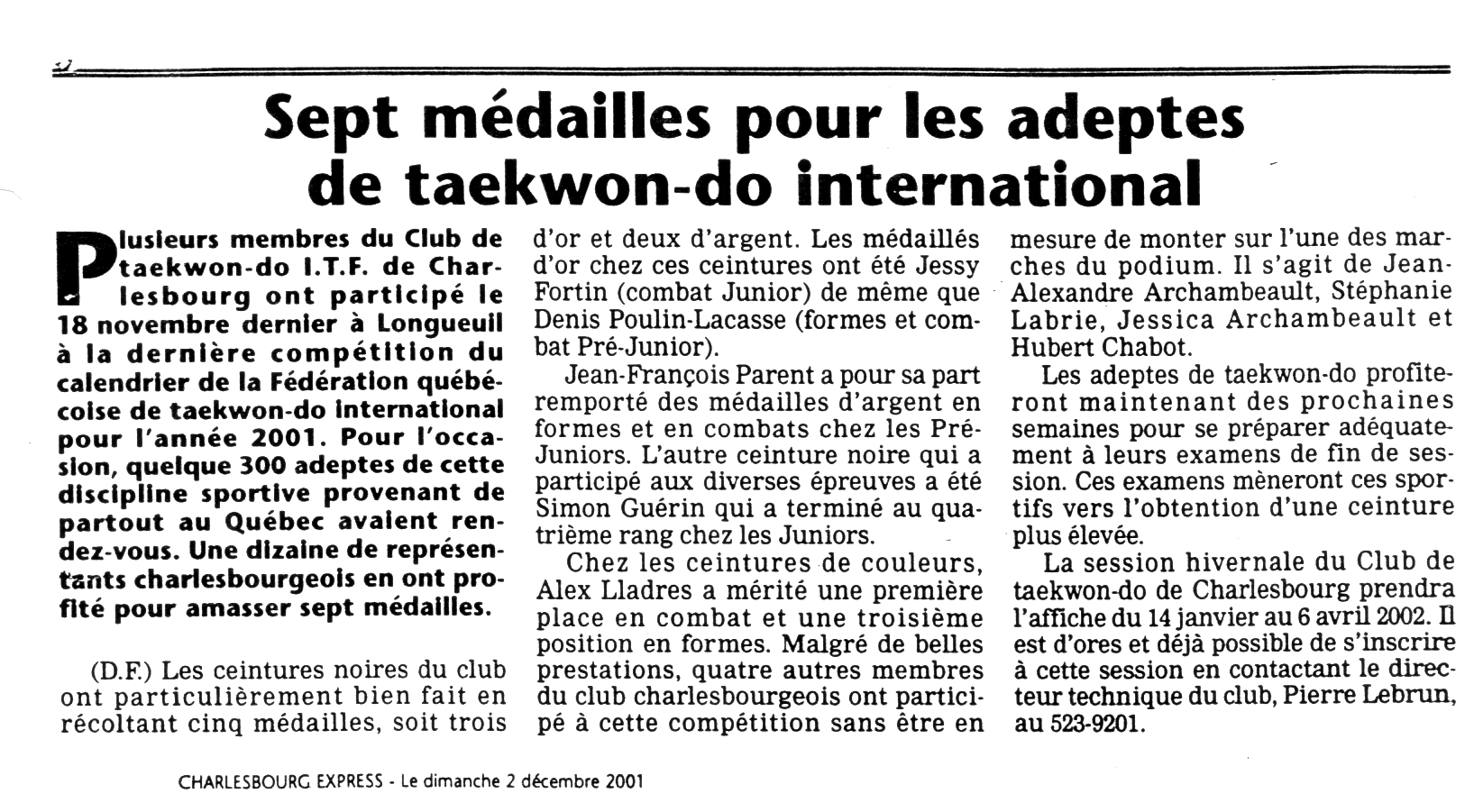 Sept médailles pour les adeptes de taekwon-do international

Plusieurs membres du Club de taekwon-do I.T.F. de Charlesbourg ont participé le 18 novembre dernier à Longueuil à la dernière compétition du calendrier de la Fédération québécoise de taekwon-do international pour l'année 2001. Pour l'occasion, quelque 300 adeptes de cette discipline sportive provenant de partout au Québec avaient rendez-vous. Une dizaine de représentants charlesbourgeois en ont profité pour amasser sept médailles.

(D.F.) Les ceintures noires du club ont particulièrement bien fait en récoltant cinq médailles, soit trois d'or et deux d'argent. Les médaillés d'or chez ces ceintures ont été Jessy Fortin (combat Junior) de même que Denis Poulin-Lacasse (formes et combat Pré-Junior).

Jean-François Parent a pour sa part remporté des médailles d'argent en formes et en combats chez les Pré-Juniors. L'autre ceinture noire qui a participé aux diverses épreuves a été Simon Guérin qui a terminé au quatrième rang chez les Juniors.

Chez les ceintures de couleurs, Alex Lladres a mérité une première place en combat et une troisième position en formes. Malgré de belles prestations, quatre autres membres du club charlesbourgeois ont participé à cette compétition sans être en mesure de monter sur l'une des marches du podium. Il s'agit de Jean-Alexandre Archambeault, Stéphanie Labrie, Jessica Archambeault et Hubert Chabot.

Les adeptes de taekwon-do profiteront maintenant des prochaines semaines pour se préparer adéquatement à leurs examens de fin de session. Ces examens mèneront ces sportifs vers l'obtention d'une ceinture plus élevée.

La session hivernale du Club de taekwon-do de Charlesbourg prendra l'affiche du 14 janvier au 6 avril 2002. Il est d'ores et déjà possible de s'inscrire à cette session en contactant le directeur technique du club, Pierre Lebrun, au 523-9201.

CHARLESBOURG EXPRESS - Le dimanche 2 décembre 2001